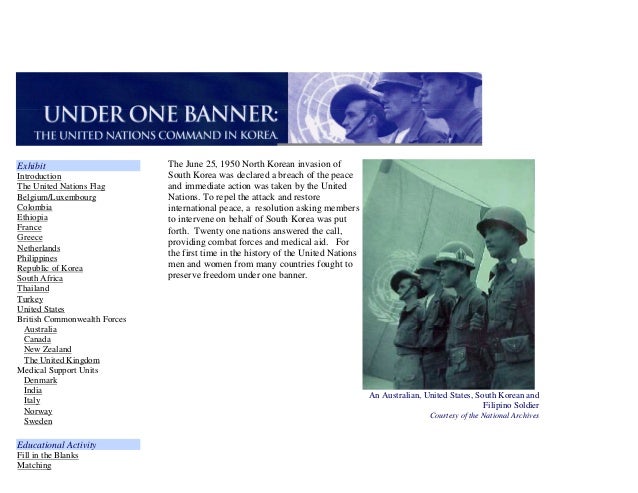 UNDER ONE BANNER:
THE UNITED NATIONS COMMAND IN KOREA.

Exhibit
Introduction
The United Nations Flag
Belgium/Luxembourg
Colombia
Ethiopia
France
Greece
Netherlands
Philippines
Republic of Korea
South Africa
Thailand
Turkey
United States
British Commonwealth Forces
Australia
Canada
New Zealand
The United Kingdom
Medical Support Units
Denmark
India
Italy
Norway
Sweden

Educational Activity
Fill in the Blanks
Matching

The June 25, 1950 North Korean invasion of South Korea was declared a breach of the peace and immediate action was taken by the United Nations. To repel the attack and restore international peace, a resolution asking members to intervene on behalf of South Korea was put forth. Twenty one nations answered the call, providing combat forces and medical aid. For the first time in the history of the United Nations men and women from many countries fought to preserve freedom under one banner.

An Australian, United States, South Korean and Filipino Soldier
Courtesy of the National Archives